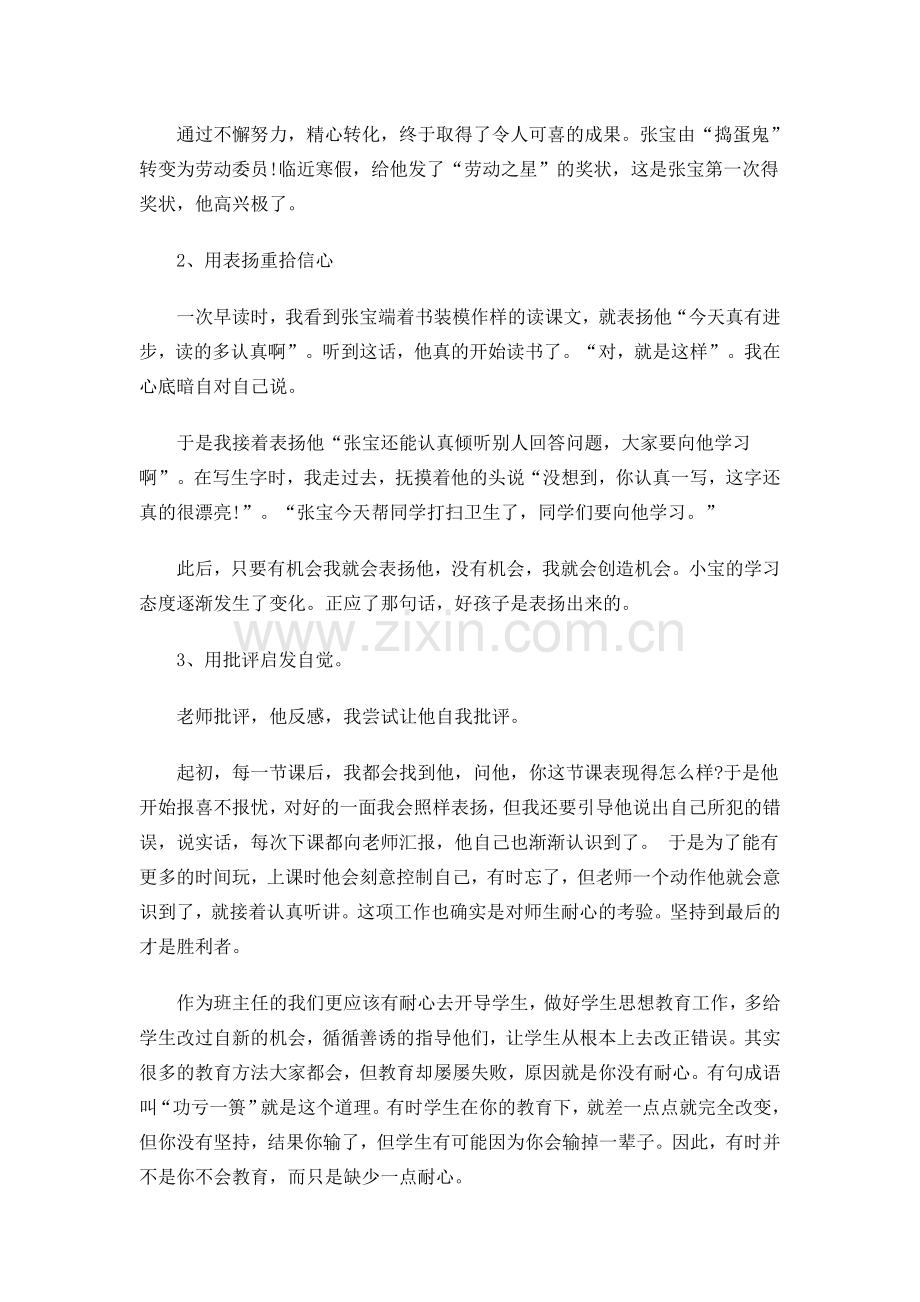 通过不懈努力，精心转化，终于取得了令人可喜的成果。张宝由“捣蛋鬼”转变为劳动委员!临近寒假，给他发了“劳动之星”的奖状，这是张宝第一次得奖状，他高兴极了。

2、用表扬重拾信心

一次早读时，我看到张宝端着书装模作样的读课文，就表扬他“今天真有进步，读的多认真啊”。听到这话，他真的开始读书了。“对，就是这样”。我在心底暗自对自己说。

于是我接着表扬他“张宝还能认真倾听别人回答问题，大家要向他学习啊”。在写生字时，我走过去，抚摸着他的头说“没想到，你认真一写，这字还真的很漂亮!”。“张宝今天帮同学打扫卫生了，同学们要向他学习。”

此后，只要有机会我就会表扬他，没有机会，我就会创造机会。小宝的学习态度逐渐发生了变化。正应了那句话，好孩子是表扬出来的。

www.zixin.com.cn

3、用批评启发自觉。

老师批评，他反感，我尝试让他自我批评。

起初，每一节课后，我都会找到他，问他，你这节课表现得怎么样?于是他开始报喜不报忧，对好的一面我会照样表扬，但我还要引导他说出自己所犯的错误，说实话，每次下课都向老师汇报，他自己也渐渐认识到了。 于是为了能有更多的时间玩，上课时他会刻意控制自己，有时忘了，但老师一个动作他就会意识到了，就接着认真听讲。这项工作也确实是对师生耐心的考验。坚持到最后的才是胜利者。

作为班主任的我们更应该有耐心去开导学生，做好学生思想教育工作，多给学生改过自新的机会，循循善诱的指导他们，让学生从根本上去改正错误。其实很多的教育方法大家都会，但教育却屡屡失败，原因就是你没有耐心。有句成语叫“功亏一篑”就是这个道理。有时学生在你的教育下，就差一点点就完全改变，但你没有坚持，结果你输了，但学生有可能因为你会输掉一辈子。因此，有时并不是你不会教育，而只是缺少一点耐心。